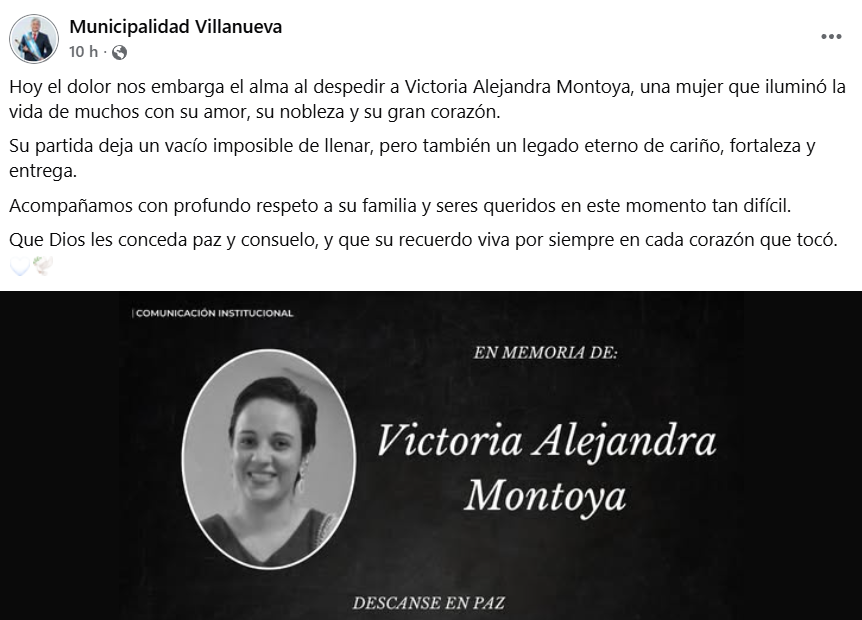 Municipalidad Villanueva
10 h ·

Hoy el dolor nos embarga el alma al despedir a Victoria Alejandra Montoya, una mujer que iluminó la vida de muchos con su amor, su nobleza y su gran corazón.

Su partida deja un vacío imposible de llenar, pero también un legado eterno de cariño, fortaleza y entrega.

Acompañamos con profundo respeto a su familia y seres queridos en este momento tan difícil.

Que Dios les conceda paz y consuelo, y que su recuerdo viva por siempre en cada corazón que tocó.

| COMUNICACIÓN INSTITUCIONAL

EN MEMORIA DE:

Victoria Alejandra Montoya

DESCANSE EN PAZ